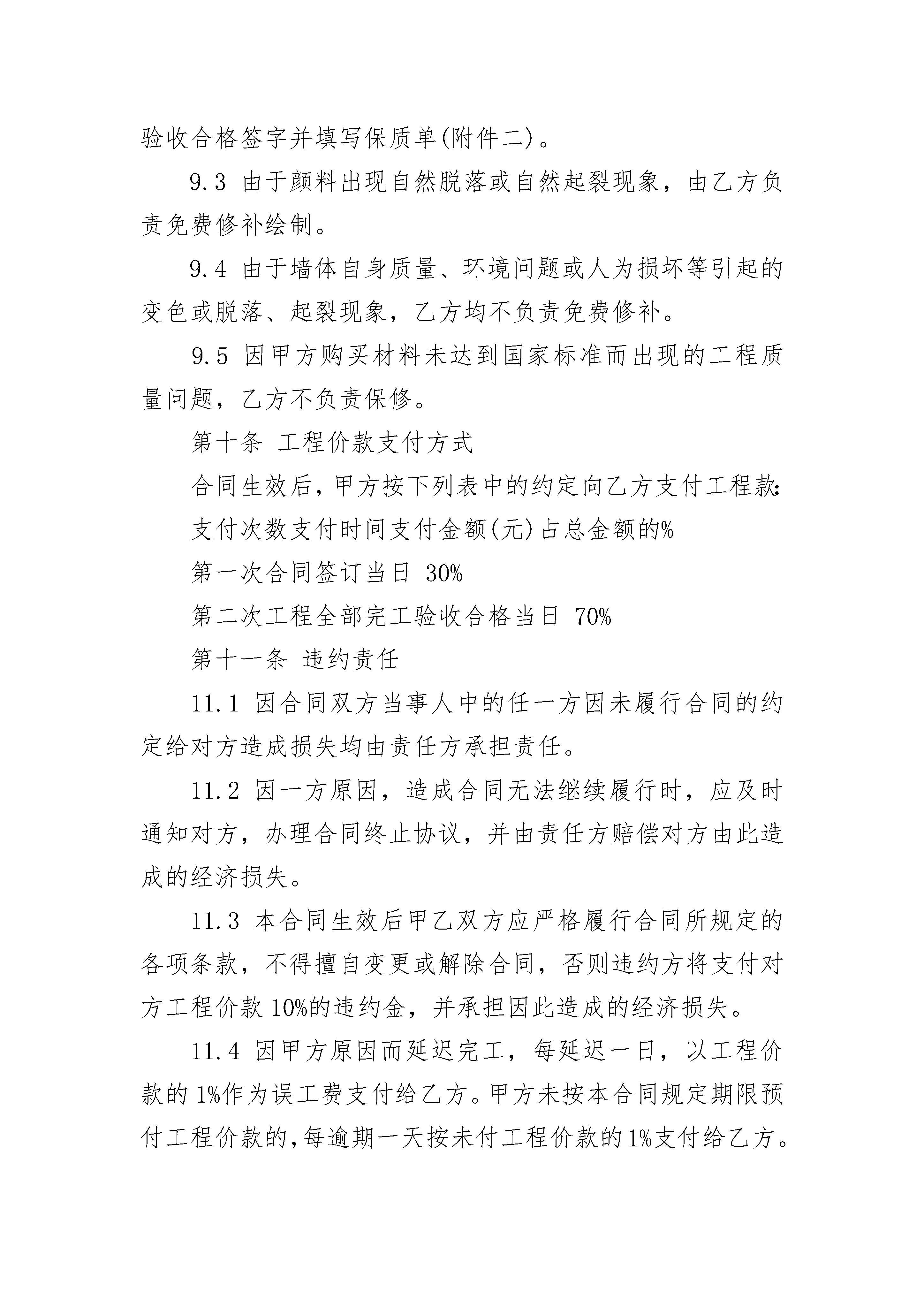 验收合格签字并填写保质单(附件二)。

9.3 由于颜料出现自然脱落或自然起裂现象，由乙方负责免费修补绘制。

9.4 由于墙体自身质量、环境问题或人为损坏等引起的变色或脱落、起裂现象，乙方均不负责免费修补。

9.5 因甲方购买材料未达到国家标准而出现的工程质量问题，乙方不负责保修。

第十条 工程价款支付方式

合同生效后，甲方按下列表中的约定向乙方支付工程款：

支付次数支付时间支付金额(元)占总金额的%

第一次合同签订当日 30%

第二次工程全部完工验收合格当日 70%

第十一条 违约责任

11.1 因合同双方当事人中的任一方因未履行合同的约定给对方造成损失均由责任方承担责任。

11.2 因一方原因，造成合同无法继续履行时，应及时通知对方，办理合同终止协议，并由责任方赔偿对方由此造成的经济损失。

11.3 本合同生效后甲乙双方应严格履行合同所规定的各项条款，不得擅自变更或解除合同，否则违约方将支付对方工程价款 10%的违约金，并承担因此造成的经济损失。

11.4 因甲方原因而延迟完工，每延迟一日，以工程价款的 1%作为误工费支付给乙方。甲方未按本合同规定期限预付工程价款的,每逾期一天按未付工程价款的 1%支付给乙方。